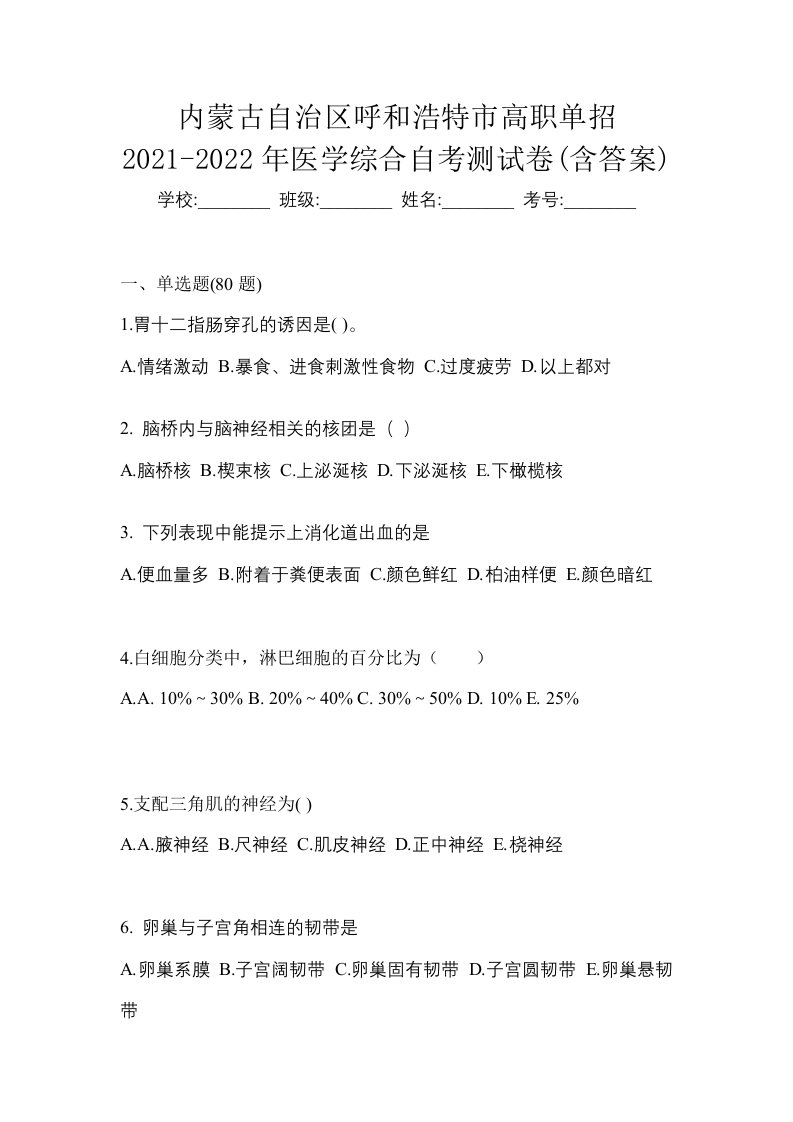 内蒙古自治区呼和浩特市高职单招
2021-2022 年医学综合自考测试卷(含答案)

学校:________ 班级:________ 姓名:________ 考号:________

一、单选题(80 题)

1.胃十二指肠穿孔的诱因是( )。

A.情绪激动 B.暴食、进食刺激性食物 C.过度疲劳 D.以上都对

2. 脑桥内与脑神经相关的核团是（ ）

A.脑桥核 B.楔束核 C.上泌涎核 D.下泌涎核 E.下橄榄核

3. 下列表现中能提示上消化道出血的是

A.便血量多 B.附着于粪便表面 C.颜色鲜红 D.柏油样便 E.颜色暗红

4.白细胞分类中，淋巴细胞的百分比为（　　）

A.A. 10% ~ 30% B. 20% ~ 40% C. 30% ~ 50% D. 10% E. 25%

5.支配三角肌的神经为( )

A.A.腋神经 B.尺神经 C.肌皮神经 D.正中神经 E.桡神经

6. 卵巢与子宫角相连的韧带是

A.卵巢系膜 B.子宫阔韧带 C.卵巢固有韧带 D.子宫圆韧带 E.卵巢悬韧带